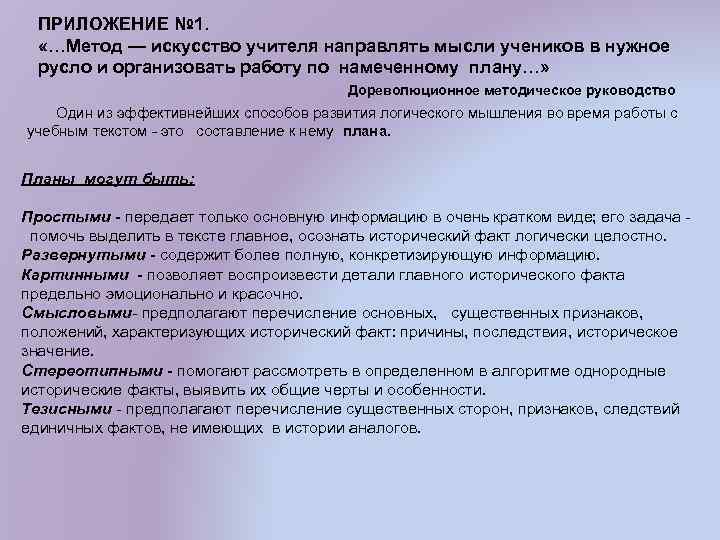 ПРИЛОЖЕНИЕ №1.
«…Метод — искусство учителя направлять мысли учеников в нужное русло и организовать работу по намеченному плану…»
Дореволюционное методическое руководство

Один из эффективнейших способов развития логического мышления во время работы с учебным текстом - это составление к нему плана.

Планы могут быть:

Простыми - передает только основную информацию в очень кратком виде; его задача - помочь выделить в тексте главное, осознать исторический факт логически целостно.
Развернутыми - содержит более полную, конкретизирующую информацию.
Картинными - позволяет воспроизвести детали главного исторического факта предельно эмоционально и красочно.
Смысловыми- предполагают перечисление основных, существенных признаков, положений, характеризующих исторический факт: причины, последствия, историческое значение.
Стереотипными - помогают рассмотреть в определенном в алгоритме однородные исторические факты, выявить их общие черты и особенности.
Тезисными - предполагают перечисление существенных сторон, признаков, следствий единичных фактов, не имеющих в истории аналогов.